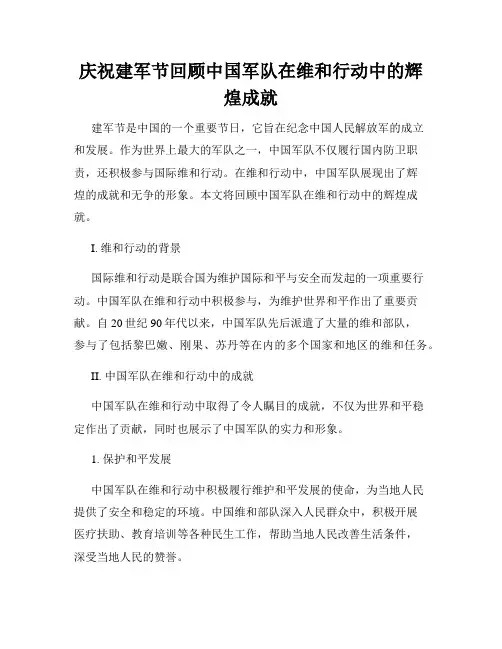 庆祝建军节回顾中国军队在维和行动中的辉煌成就

建军节是中国的一个重要节日，它旨在纪念中国人民解放军的成立和发展。作为世界上最大的军队之一，中国军队不仅履行国内防卫职责，还积极参与国际维和行动。在维和行动中，中国军队展现出了辉煌的成就和无争的形象。本文将回顾中国军队在维和行动中的辉煌成就。

I. 维和行动的背景

国际维和行动是联合国为维护国际和平与安全而发起的一项重要行动。中国军队在维和行动中积极参与，为维护世界和平作出了重要贡献。自 20 世纪 90 年代以来，中国军队先后派遣了大量的维和部队，参与了包括黎巴嫩、刚果、苏丹等在内的多个国家和地区的维和任务。

II. 中国军队在维和行动中的成就

中国军队在维和行动中取得了令人瞩目的成就，不仅为世界和平稳定作出了贡献，同时也展示了中国军队的实力和形象。

1. 保护和平发展

中国军队在维和行动中积极履行维护和平发展的使命，为当地人民提供了安全和稳定的环境。中国维和部队深入人民群众中，积极开展医疗扶助、教育培训等各种民生工作，帮助当地人民改善生活条件，深受当地人民的赞誉。